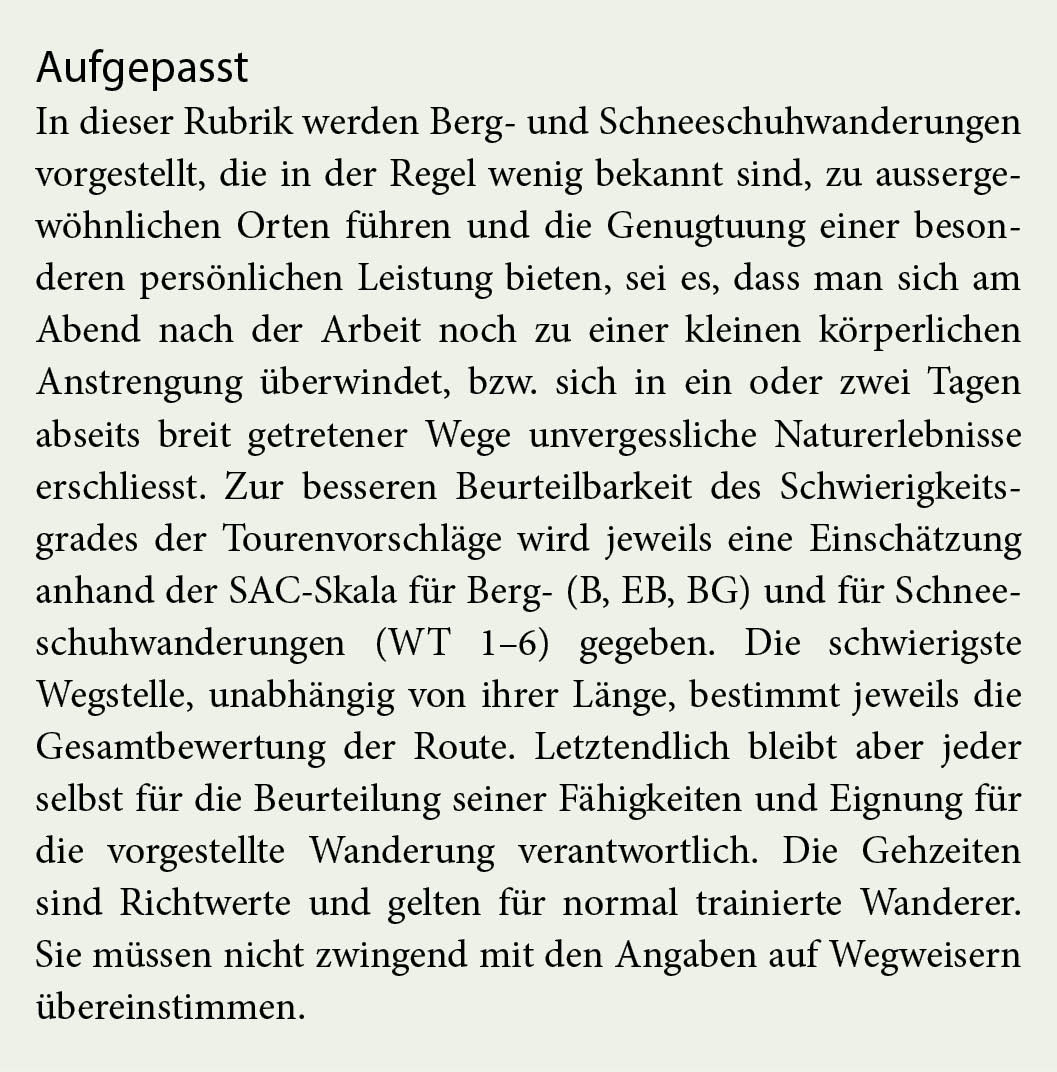 Aufgepasst
In dieser Rubrik werden Berg- und Schneeschuhwanderungen vorgestellt, die in der Regel wenig bekannt sind, zu aussergewöhnlichen Orten führen und die Genugtuung einer besonderen persönlichen Leistung bieten, sei es, dass man sich am Abend nach der Arbeit noch zu einer kleinen körperlichen Anstrengung überwindet, bzw. sich in ein oder zwei Tagen abseits breit getretener Wege unvergessliche Naturerlebnisse erschliesst. Zur besseren Beurteilbarkeit des Schwierigkeitsgrades der Tourenvorschläge wird jeweils eine Einschätzung anhand der SAC-Skala für Berg- (B, EB, BG) und für Schneeschuhwanderungen (WT 1–6) gegeben. Die schwierigste Wegstelle, unabhängig von ihrer Länge, bestimmt jeweils die Gesamtbewertung der Route. Letztendlich bleibt aber jeder selbst für die Beurteilung seiner Fähigkeiten und Eignung für die vorgestellte Wanderung verantwortlich. Die Gehzeiten sind Richtwerte und gelten für normal trainierte Wanderer. Sie müssen nicht zwingend mit den Angaben auf Wegweisern übereinstimmen.